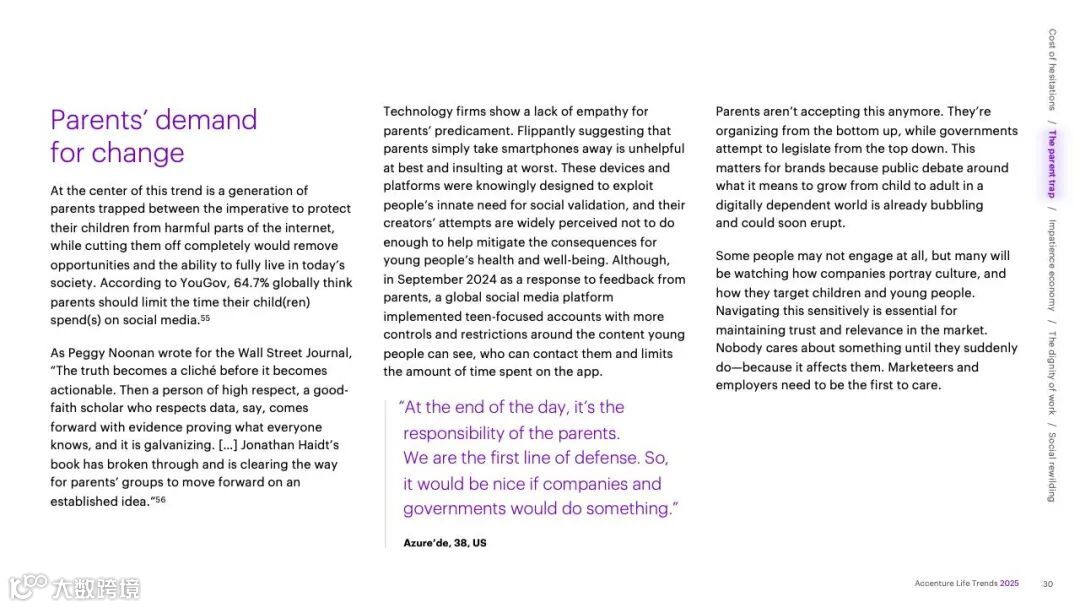 Parents' demand for change

At the center of this trend is a generation of parents trapped between the imperative to protect their children from harmful parts of the internet, while cutting them off completely would remove opportunities and the ability to fully live in today's society. According to YouGov, 64.7% globally think parents should limit the time their child(ren) spend(s) on social media.$^{55}$

As Peggy Noonan wrote for the Wall Street Journal, "The truth becomes a cliché before it becomes actionable. Then a person of high respect, a good-faith scholar who respects data, say, comes forward with evidence proving what everyone knows, and it is galvanizing. [...] Jonathan Haidt's book has broken through and is clearing the way for parents' groups to move forward on an established idea."$^{56}$

Technology firms show a lack of empathy for parents' predicament. Flippantly suggesting that parents simply take smartphones away is unhelpful at best and insulting at worst. These devices and platforms were knowingly designed to exploit people's innate need for social validation, and their creators' attempts are widely perceived not to do enough to help mitigate the consequences for young people's health and well-being. Although, in September 2024 as a response to feedback from parents, a global social media platform implemented teen-focused accounts with more controls and restrictions around the content young people can see, who can contact them and limits the amount of time spent on the app.

"At the end of the day, it's the responsibility of the parents. We are the first line of defense. So, it would be nice if companies and governments would do something."

Azure'de, 38, US

Parents aren't accepting this anymore. They're organizing from the bottom up, while governments attempt to legislate from the top down. This matters for brands because public debate around what it means to grow from child to adult in a digitally dependent world is already bubbling and could soon erupt.

Some people may not engage at all, but many will be watching how companies portray culture, and how they target children and young people. Navigating this sensitively is essential for maintaining trust and relevance in the market. Nobody cares about something until they suddenly do—because it affects them. Marketeers and employers need to be the first to care.

Cost of hesitations / The parent trap / Impatience economy / The dignity of work / Social rewilding

大数跨境

Accenture Life Trends 2025 30